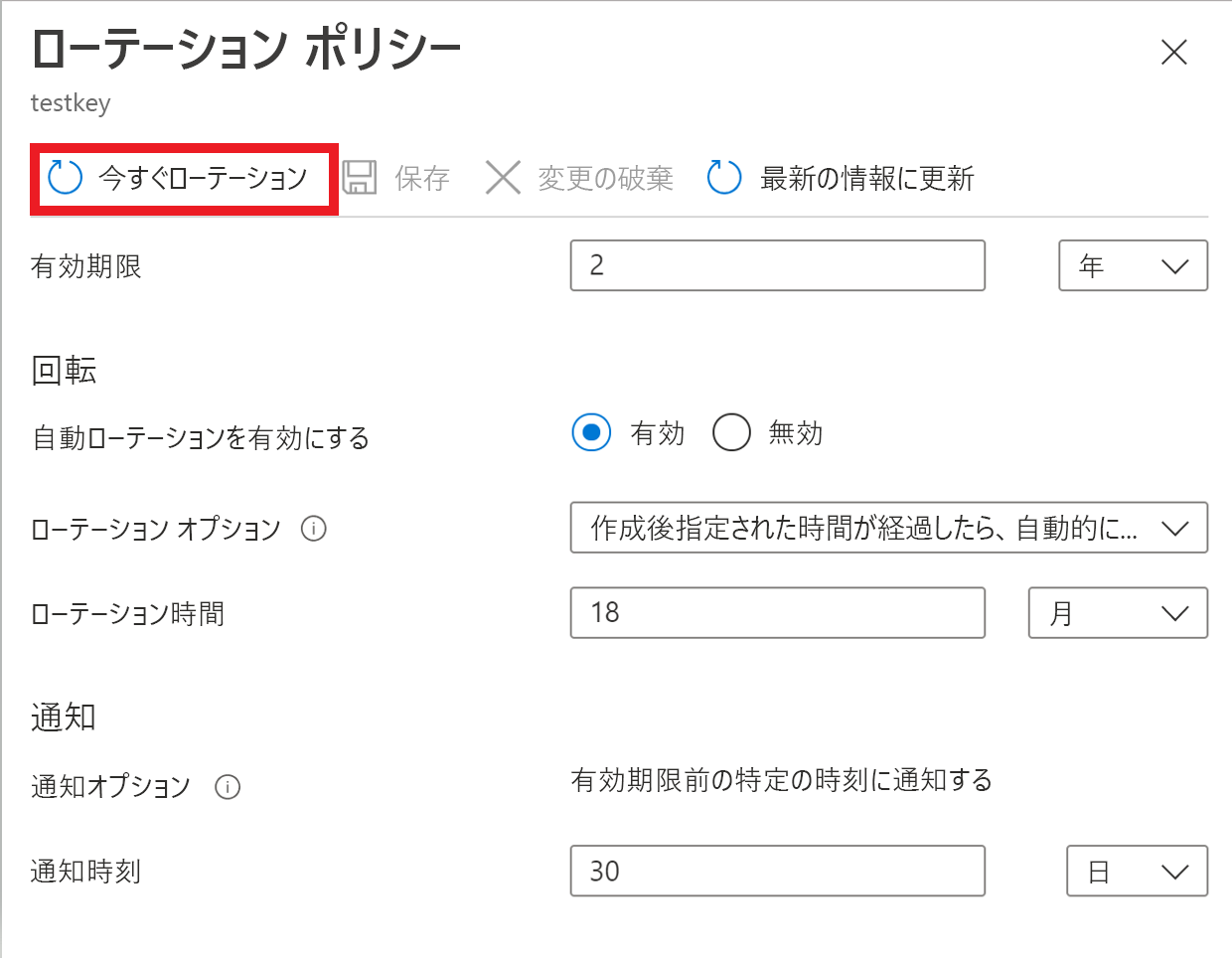 ローテーション ポリシー
testkey

今すぐローテーション 保存 変更の破棄 最新の情報に更新

有効期限 2 年

回転

自動ローテーションを有効にする 有効 無効

ローテーション オプション 作成後指定された時間が経過したら、自動的に...

ローテーション時間 18 月

通知

通知オプション 有効期限前の特定の時刻に通知する

通知時刻 30 日